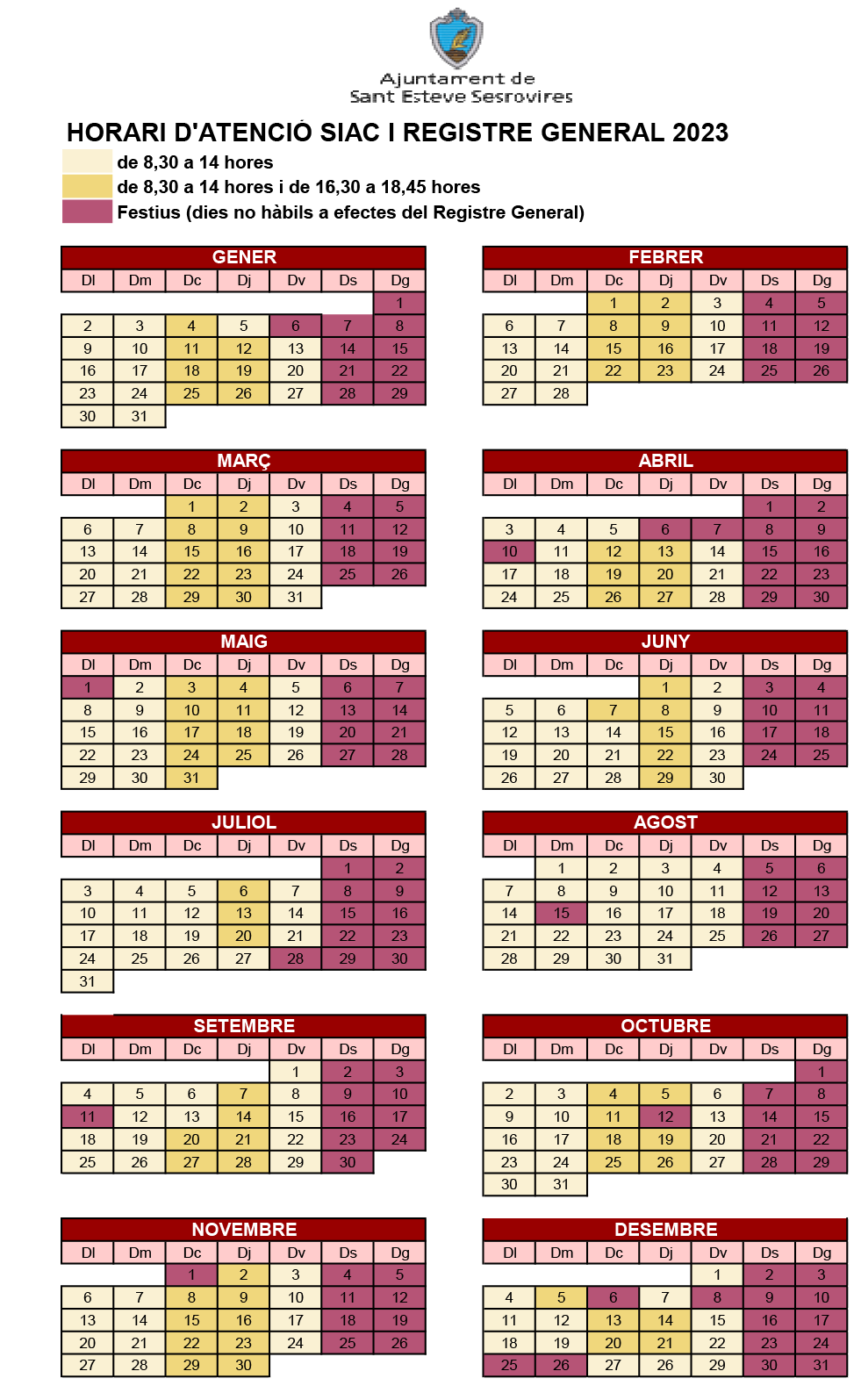 Ajuntament de
Sant Esteve Sesrovires

HORARI D'ATENCIÓ SIAC I REGISTRE GENERAL 2023

de 8,30 a 14 hores
de 8,30 a 14 hores i de 16,30 a 18,45 hores
Festius (dies no hàbils a efectes del Registre General)

GENER

| Dl | Dm | Dc | Dj | Dv | Ds | Dg |
|---|---|---|---|---|---|---|
| | | | | | | 1 |
| 2 | 3 | 4 | 5 | 6 | 7 | 8 |
| 9 | 10 | 11 | 12 | 13 | 14 | 15 |
| 16 | 17 | 18 | 19 | 20 | 21 | 22 |
| 23 | 24 | 25 | 26 | 27 | 28 | 29 |
| 30 | 31 | | | | | |

FEBRER

| Dl | Dm | Dc | Dj | Dv | Ds | Dg |
|---|---|---|---|---|---|---|
| | | 1 | 2 | 3 | 4 | 5 |
| 6 | 7 | 8 | 9 | 10 | 11 | 12 |
| 13 | 14 | 15 | 16 | 17 | 18 | 19 |
| 20 | 21 | 22 | 23 | 24 | 25 | 26 |
| 27 | 28 | | | | | |

MARÇ

| Dl | Dm | Dc | Dj | Dv | Ds | Dg |
|---|---|---|---|---|---|---|
| | | 1 | 2 | 3 | 4 | 5 |
| 6 | 7 | 8 | 9 | 10 | 11 | 12 |
| 13 | 14 | 15 | 16 | 17 | 18 | 19 |
| 20 | 21 | 22 | 23 | 24 | 25 | 26 |
| 27 | 28 | 29 | 30 | 31 | | |

ABRIL

| Dl | Dm | Dc | Dj | Dv | Ds | Dg |
|---|---|---|---|---|---|---|
| | | | | | 1 | 2 |
| 3 | 4 | 5 | 6 | 7 | 8 | 9 |
| 10 | 11 | 12 | 13 | 14 | 15 | 16 |
| 17 | 18 | 19 | 20 | 21 | 22 | 23 |
| 24 | 25 | 26 | 27 | 28 | 29 | 30 |

MAIG

| Dl | Dm | Dc | Dj | Dv | Ds | Dg |
|---|---|---|---|---|---|---|
| 1 | 2 | 3 | 4 | 5 | 6 | 7 |
| 8 | 9 | 10 | 11 | 12 | 13 | 14 |
| 15 | 16 | 17 | 18 | 19 | 20 | 21 |
| 22 | 23 | 24 | 25 | 26 | 27 | 28 |
| 29 | 30 | 31 | | | | |

JUNY

| Dl | Dm | Dc | Dj | Dv | Ds | Dg |
|---|---|---|---|---|---|---|
| | | | 1 | 2 | 3 | 4 |
| 5 | 6 | 7 | 8 | 9 | 10 | 11 |
| 12 | 13 | 14 | 15 | 16 | 17 | 18 |
| 19 | 20 | 21 | 22 | 23 | 24 | 25 |
| 26 | 27 | 28 | 29 | 30 | | |

JULIOL

| Dl | Dm | Dc | Dj | Dv | Ds | Dg |
|---|---|---|---|---|---|---|
| | | | | | 1 | 2 |
| 3 | 4 | 5 | 6 | 7 | 8 | 9 |
| 10 | 11 | 12 | 13 | 14 | 15 | 16 |
| 17 | 18 | 19 | 20 | 21 | 22 | 23 |
| 24 | 25 | 26 | 27 | 28 | 29 | 30 |
| 31 | | | | | | |

AGOST

| Dl | Dm | Dc | Dj | Dv | Ds | Dg |
|---|---|---|---|---|---|---|
| | 1 | 2 | 3 | 4 | 5 | 6 |
| 7 | 8 | 9 | 10 | 11 | 12 | 13 |
| 14 | 15 | 16 | 17 | 18 | 19 | 20 |
| 21 | 22 | 23 | 24 | 25 | 26 | 27 |
| 28 | 29 | 30 | 31 | | | |

SETEMBRE

| Dl | Dm | Dc | Dj | Dv | Ds | Dg |
|---|---|---|---|---|---|---|
| | | | | 1 | 2 | 3 |
| 4 | 5 | 6 | 7 | 8 | 9 | 10 |
| 11 | 12 | 13 | 14 | 15 | 16 | 17 |
| 18 | 19 | 20 | 21 | 22 | 23 | 24 |
| 25 | 26 | 27 | 28 | 29 | 30 | |

OCTUBRE

| Dl | Dm | Dc | Dj | Dv | Ds | Dg |
|---|---|---|---|---|---|---|
| | | | | | | 1 |
| 2 | 3 | 4 | 5 | 6 | 7 | 8 |
| 9 | 10 | 11 | 12 | 13 | 14 | 15 |
| 16 | 17 | 18 | 19 | 20 | 21 | 22 |
| 23 | 24 | 25 | 26 | 27 | 28 | 29 |
| 30 | 31 | | | | | |

NOVEMBRE

| Dl | Dm | Dc | Dj | Dv | Ds | Dg |
|---|---|---|---|---|---|---|
| | | 1 | 2 | 3 | 4 | 5 |
| 6 | 7 | 8 | 9 | 10 | 11 | 12 |
| 13 | 14 | 15 | 16 | 17 | 18 | 19 |
| 20 | 21 | 22 | 23 | 24 | 25 | 26 |
| 27 | 28 | 29 | 30 | | | |

DESEMBRE

| Dl | Dm | Dc | Dj | Dv | Ds | Dg |
|---|---|---|---|---|---|---|
| | | | | 1 | 2 | 3 |
| 4 | 5 | 6 | 7 | 8 | 9 | 10 |
| 11 | 12 | 13 | 14 | 15 | 16 | 17 |
| 18 | 19 | 20 | 21 | 22 | 23 | 24 |
| 25 | 26 | 27 | 26 | 29 | 30 | 31 |